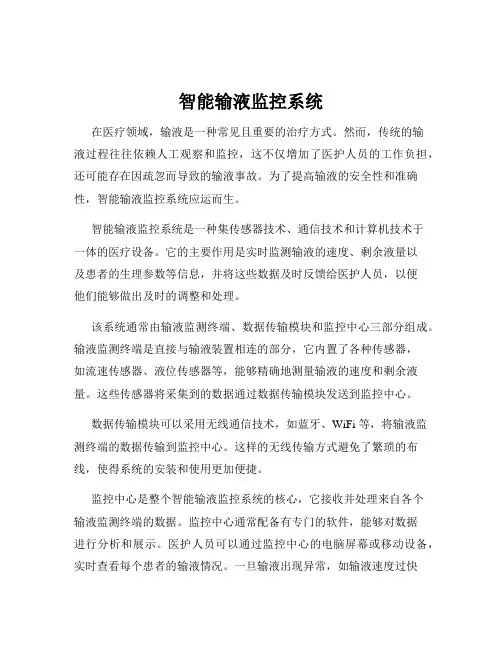 智能输液监控系统

在医疗领域，输液是一种常见且重要的治疗方式。然而，传统的输液过程往往依赖人工观察和监控，这不仅增加了医护人员的工作负担，还可能存在因疏忽而导致的输液事故。为了提高输液的安全性和准确性，智能输液监控系统应运而生。

智能输液监控系统是一种集传感器技术、通信技术和计算机技术于一体的医疗设备。它的主要作用是实时监测输液的速度、剩余液量以及患者的生理参数等信息，并将这些数据及时反馈给医护人员，以便他们能够做出及时的调整和处理。

该系统通常由输液监测终端、数据传输模块和监控中心三部分组成。输液监测终端是直接与输液装置相连的部分，它内置了各种传感器，如流速传感器、液位传感器等，能够精确地测量输液的速度和剩余液量。这些传感器将采集到的数据通过数据传输模块发送到监控中心。

数据传输模块可以采用无线通信技术，如蓝牙、WiFi 等，将输液监测终端的数据传输到监控中心。这样的无线传输方式避免了繁琐的布线，使得系统的安装和使用更加便捷。

监控中心是整个智能输液监控系统的核心，它接收并处理来自各个输液监测终端的数据。监控中心通常配备有专门的软件，能够对数据进行分析和展示。医护人员可以通过监控中心的电脑屏幕或移动设备，实时查看每个患者的输液情况。一旦输液出现异常，如输液速度过快